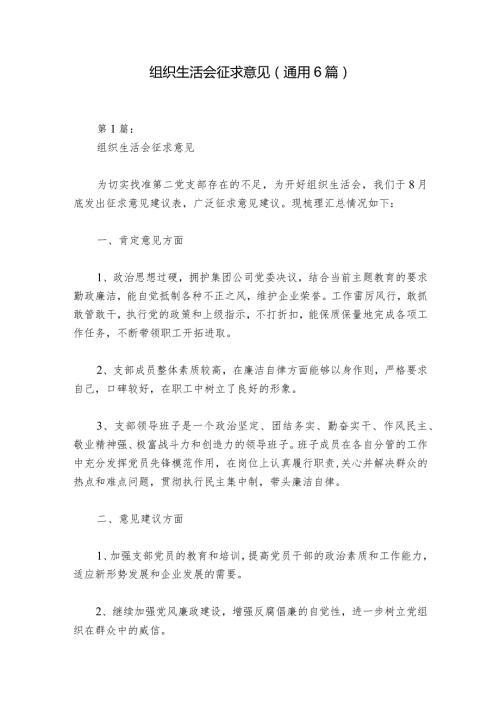 组织生活会征求意见（通用6篇）

第1篇：
组织生活会征求意见

为切实找准第二党支部存在的不足，为开好组织生活会，我们于8月底发出征求意见建议表，广泛征求意见建议。现梳理汇总情况如下：

一、肯定意见方面

1、政治思想过硬，拥护集团公司党委决议，结合当前主题教育的要求勤政廉洁，能自觉抵制各种不正之风，维护企业荣誉。工作雷厉风行，敢抓敢管敢干，执行党的政策和上级指示，不打折扣，能保质保量地完成各项工作任务，不断带领职工开拓进取。

2、支部成员整体素质较高，在廉洁自律方面能够以身作则，严格要求自己，口碑较好，在职工中树立了良好的形象。

3、支部领导班子是一个政治坚定、团结务实、勤奋实干、作风民主、敬业精神强、极富战斗力和创造力的领导班子。班子成员在各自分管的工作中充分发挥党员先锋模范作用，在岗位上认真履行职责，关心并解决群众的热点和难点问题，贯彻执行民主集中制，带头廉洁自律。

二、意见建议方面

1、加强支部党员的教育和培训，提高党员干部的政治素质和工作能力，适应新形势发展和企业发展的需要。

2、继续加强党风廉政建设，增强反腐倡廉的自觉性，进一步树立党组织在群众中的威信。